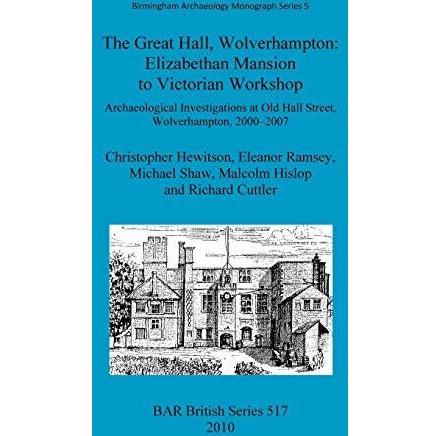 Birmingham Archaeology Monograph Series 5

The Great Hall, Wolverhampton: Elizabethan Mansion to Victorian Workshop

Archaeological Investigations at Old Hall Street, Wolverhampton, 2000–2007

Christopher Hewitson, Eleanor Ramsey, Michael Shaw, Malcolm Hislop and Richard Cuttler

BAR British Series 517
2010